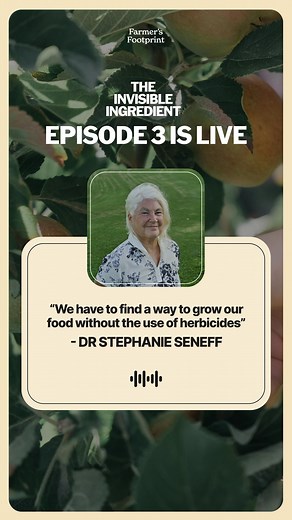 Farmer's Footprint

THE INVISIBLE INGREDIENT

EPISODE 3 IS LIVE

"We have to find a way to grow our food without the use of herbicides"

- DR STEPHANIE SENEFF